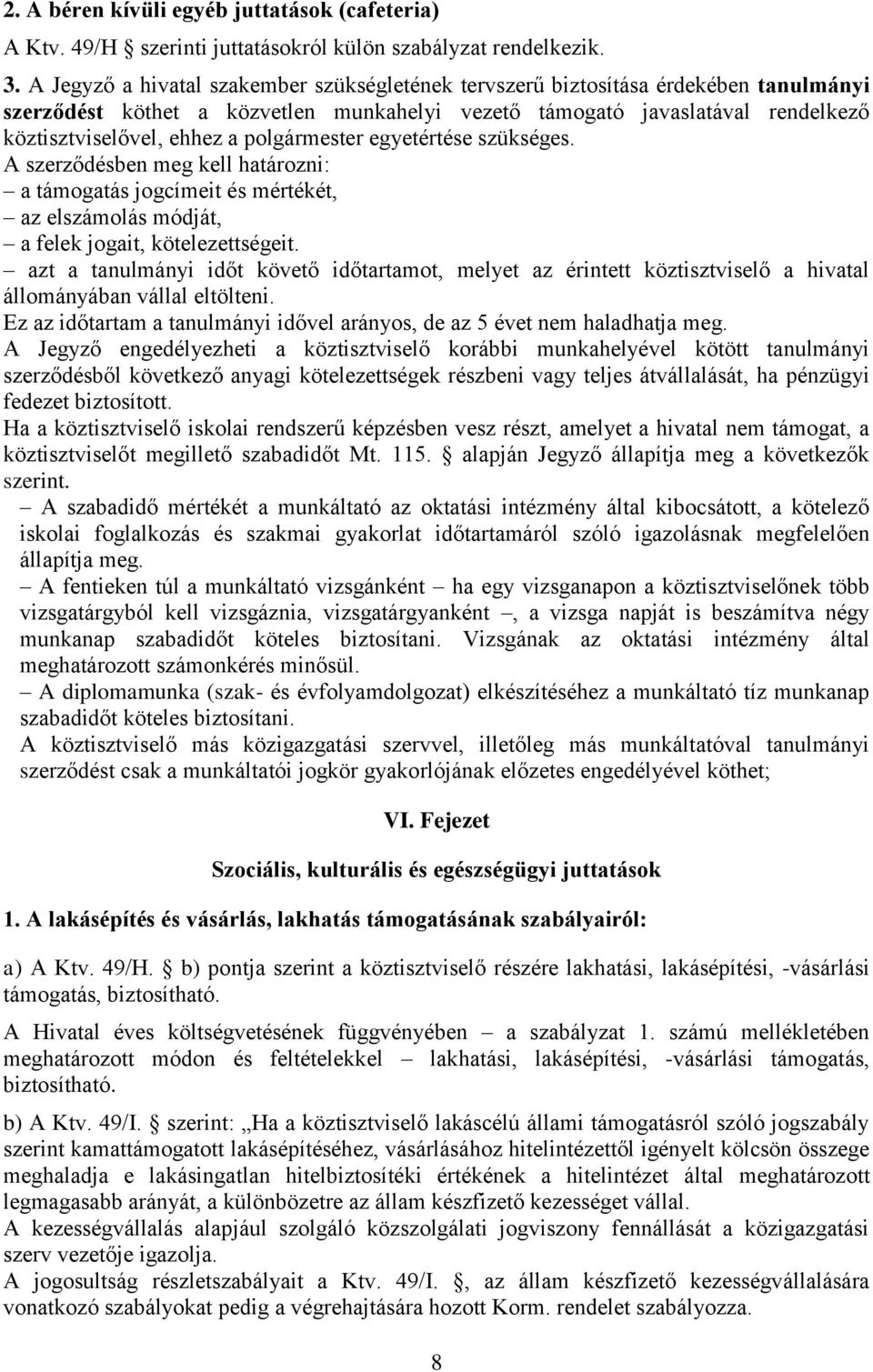 2. A béren kívüli egyéb juttatások (cafeteria)

A Ktv. 49/H § szerinti juttatásokról külön szabályzat rendelkezik.

3. A Jegyző a hivatal szakember szükségletének tervszerű biztosítása érdekében tanulmányi szerződést köthet a közvetlen munkahelyi vezető támogató javaslatával rendelkező köztisztviselővel, ehhez a polgármester egyetértése szükséges.
A szerződésben meg kell határozni:
– a támogatás jogcímeit és mértékét,
– az elszámolás módját,
– a felek jogait, kötelezettségeit.
– azt a tanulmányi időt követő időtartamot, melyet az érintett köztisztviselő a hivatal állományában vállal eltölteni.
Ez az időtartam a tanulmányi idővel arányos, de az 5 évet nem haladhatja meg.
A Jegyző engedélyezheti a köztisztviselő korábbi munkahelyével kötött tanulmányi szerződésből következő anyagi kötelezettségek részbeni vagy teljes átvállalását, ha pénzügyi fedezet biztosított.
Ha a köztisztviselő iskolai rendszerű képzésben vesz részt, amelyet a hivatal nem támogat, a köztisztviselőt megillető szabadidőt Mt. 115. § alapján Jegyző állapítja meg a következők szerint.
– A szabadidő mértékét a munkáltató az oktatási intézmény által kibocsátott, a kötelező iskolai foglalkozás és szakmai gyakorlat időtartamáról szóló igazolásnak megfelelően állapítja meg.
– A fentieken túl a munkáltató vizsgánként – ha egy vizsganapon a köztisztviselőnek több vizsgatárgyból kell vizsgáznia, vizsgatárgyanként –, a vizsga napját is beszámítva négy munkanap szabadidőt köteles biztosítani. Vizsgának az oktatási intézmény által meghatározott számonkérés minősül.
– A diplomamunka (szak- és évfolyamdolgozat) elkészítéséhez a munkáltató tíz munkanap szabadidőt köteles biztosítani.
A köztisztviselő más közigazgatási szervvel, illetőleg más munkáltatóval tanulmányi szerződést csak a munkáltatói jogkör gyakorlójának előzetes engedélyével köthet;

VI. Fejezet

Szociális, kulturális és egészségügyi juttatások

1. A lakásépítés és vásárlás, lakhatás támogatásának szabályairól:

a) A Ktv. 49/H. § b) pontja szerint a köztisztviselő részére lakhatási, lakásépítési, -vásárlási támogatás, biztosítható.

A Hivatal éves költségvetésének függvényében – a szabályzat 1. számú mellékletében meghatározott módon és feltételekkel – lakhatási, lakásépítési, -vásárlási támogatás, biztosítható.

b) A Ktv. 49/I. § szerint: „Ha a köztisztviselő lakáscélú állami támogatásról szóló jogszabály szerint kamattámogatott lakásépítéséhez, vásárlásához hitelintézettől igényelt kölcsön összege meghaladja e lakásingatlan hitelbiztosítéki értékének a hitelintézet által meghatározott legmagasabb arányát, a különbözetre az állam készfizető kezességet vállal.
A kezességvállalás alapjául szolgáló közszolgálati jogviszony fennállását a közigazgatási szerv vezetője igazolja.
A jogosultság részletszabályait a Ktv. 49/I. §, az állam készfizető kezességvállalására vonatkozó szabályokat pedig a végrehajtására hozott Korm. rendelet szabályozza.

8